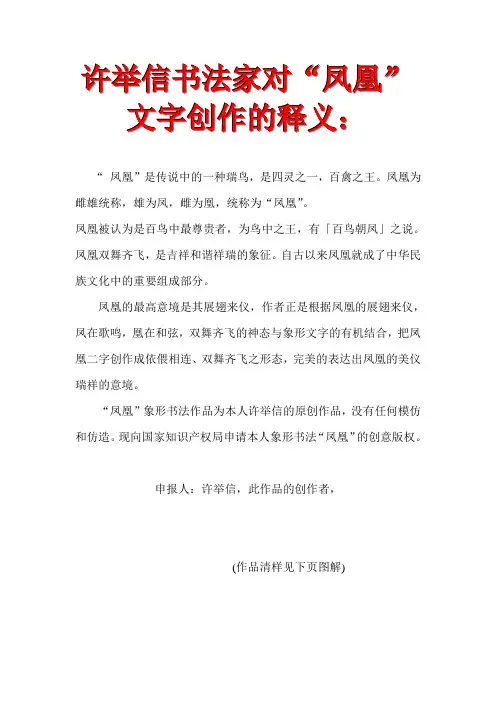 许举信书法家对“凤凰”文字创作的释义：

“ 凤凰”是传说中的一种瑞鸟，是四灵之一，百禽之王。凤凰为雌雄统称，雄为凤，雌为凰，统称为“凤凰”。

凤凰被认为是百鸟中最尊贵者，为鸟中之王，有「百鸟朝凤」之说。凤凰双舞齐飞，是吉祥和谐祥瑞的象征。自古以来凤凰就成了中华民族文化中的重要组成部分。

凤凰的最高意境是其展翅来仪，作者正是根据凤凰的展翅来仪，凤在歌鸣，凰在和弦，双舞齐飞的神态与象形文字的有机结合，把凤凰二字创作成依偎相连、双舞齐飞之形态，完美的表达出凤凰的美仪瑞祥的意境。

“凤凰”象形书法作品为本人许举信的原创作品，没有任何模仿和仿造。现向国家知识产权局申请本人象形书法“凤凰”的创意版权。

申报人：许举信，此作品的创作者，

(作品清样见下页图解)